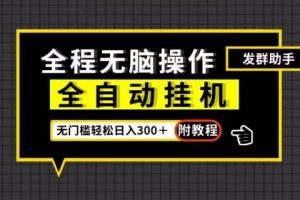 全程无脑操作

发群助手

全自动挂机

无门槛轻松日入300＋ 附教程